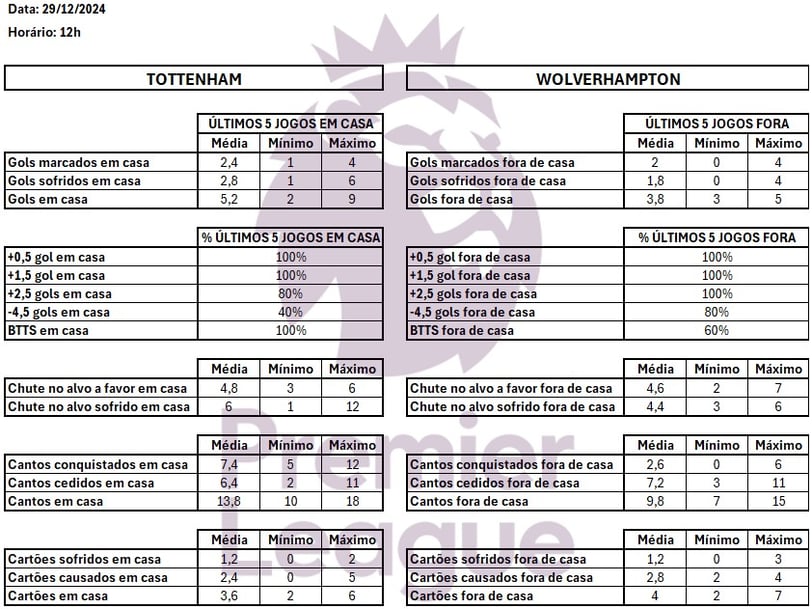 Data: 29/12/2024

Horário: 12h

TOTTENHAM

| | ÚLTIMOS 5 JOGOS EM CASA | | |
|---|---|---|---|
| | Média | Mínimo | Máximo |
| Gols marcados em casa | 2,4 | 1 | 4 |
| Gols sofridos em casa | 2,8 | 1 | 6 |
| Gols em casa | 5,2 | 2 | 9 |

| | % ÚLTIMOS 5 JOGOS EM CASA |
|---|---|
| +0,5 gol em casa | 100% |
| +1,5 gol em casa | 100% |
| +2,5 gols em casa | 80% |
| -4,5 gols em casa | 40% |
| BTTS em casa | 100% |

| | Média | Mínimo | Máximo |
|---|---|---|---|
| Chute no alvo a favor em casa | 4,8 | 3 | 6 |
| Chute no alvo sofrido em casa | 6 | 1 | 12 |

| | Média | Mínimo | Máximo |
|---|---|---|---|
| Cantos conquistados em casa | 7,4 | 5 | 12 |
| Cantos cedidos em casa | 6,4 | 2 | 11 |
| Cantos em casa | 13,8 | 10 | 18 |

| | Média | Mínimo | Máximo |
|---|---|---|---|
| Cartões sofridos em casa | 1,2 | 0 | 2 |
| Cartões causados em casa | 2,4 | 0 | 5 |
| Cartões em casa | 3,6 | 2 | 6 |

WOLVERHAMPTON

| | ÚLTIMOS 5 JOGOS FORA | | |
|---|---|---|---|
| | Média | Mínimo | Máximo |
| Gols marcados fora de casa | 2 | 0 | 4 |
| Gols sofridos fora de casa | 1,8 | 0 | 4 |
| Gols fora de casa | 3,8 | 3 | 5 |

| | % ÚLTIMOS 5 JOGOS FORA |
|---|---|
| +0,5 gol fora de casa | 100% |
| +1,5 gol fora de casa | 100% |
| +2,5 gols fora de casa | 100% |
| -4,5 gols fora de casa | 80% |
| BTTS fora de casa | 60% |

| | Média | Mínimo | Máximo |
|---|---|---|---|
| Chute no alvo a favor fora de casa | 4,6 | 2 | 7 |
| Chute no alvo sofrido fora de casa | 4,4 | 3 | 6 |

| | Média | Mínimo | Máximo |
|---|---|---|---|
| Cantos conquistados fora de casa | 2,6 | 0 | 6 |
| Cantos cedidos fora de casa | 7,2 | 3 | 11 |
| Cantos fora de casa | 9,8 | 7 | 15 |

| | Média | Mínimo | Máximo |
|---|---|---|---|
| Cartões sofridos fora de casa | 1,2 | 0 | 3 |
| Cartões causados fora de casa | 2,8 | 2 | 4 |
| Cartões fora de casa | 4 | 2 | 7 |

Premier League